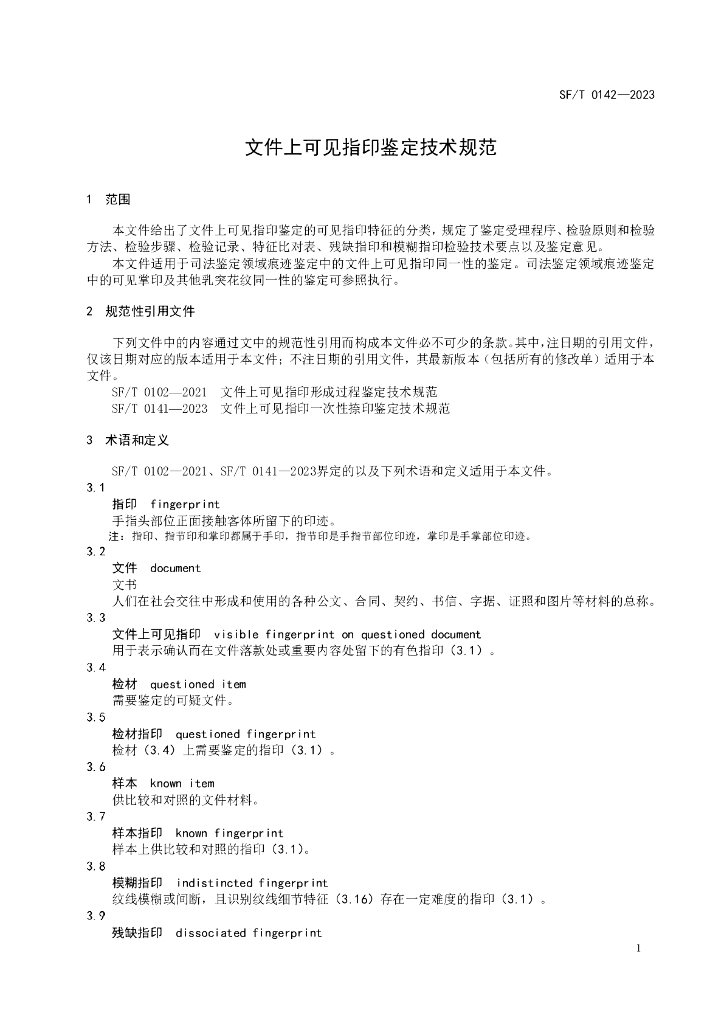 SF/T 0142—2023

文件上可见指印鉴定技术规范

1 范围

本文件给出了文件上可见指印鉴定的可见指印特征的分类，规定了鉴定受理程序、检验原则和检验方法、检验步骤、检验记录、特征比对表、残缺指印和模糊指印检验技术要点以及鉴定意见。

本文件适用于司法鉴定领域痕迹鉴定中的文件上可见指印同一性的鉴定。司法鉴定领域痕迹鉴定中的可见掌印及其他乳突花纹同一性的鉴定可参照执行。

2 规范性引用文件

下列文件中的内容通过文中的规范性引用而构成本文件必不可少的条款。其中，注日期的引用文件，仅该日期对应的版本适用于本文件；不注日期的引用文件，其最新版本（包括所有的修改单）适用于本文件。

SF/T 0102—2021 文件上可见指印形成过程鉴定技术规范
SF/T 0141—2023 文件上可见指印一次性捺印鉴定技术规范

3 术语和定义

SF/T 0102—2021、SF/T 0141—2023界定的以及下列术语和定义适用于本文件。

3.1
指印 fingerprint
手指头部位正面接触客体所留下的印迹。
注：指印、指节印和掌印都属于手印，指节印是手指节部位印迹，掌印是手掌部位印迹。

3.2
文件 document
文书
人们在社会交往中形成和使用的各种公文、合同、契约、书信、字据、证照和图片等材料的总称。

3.3
文件上可见指印 visible fingerprint on questioned document
用于表示确认而在文件落款处或重要内容处留下的有色指印（3.1）。

3.4
检材 questioned item
需要鉴定的可疑文件。

3.5
检材指印 questioned fingerprint
检材（3.4）上需要鉴定的指印（3.1）。

3.6
样本 known item
供比较和对照的文件材料。

3.7
样本指印 known fingerprint
样本上供比较和对照的指印（3.1）。

3.8
模糊指印 indistincted fingerprint
纹线模糊或间断，且识别纹线细节特征（3.16）存在一定难度的指印（3.1）。

3.9
残缺指印 dissociated fingerprint

1